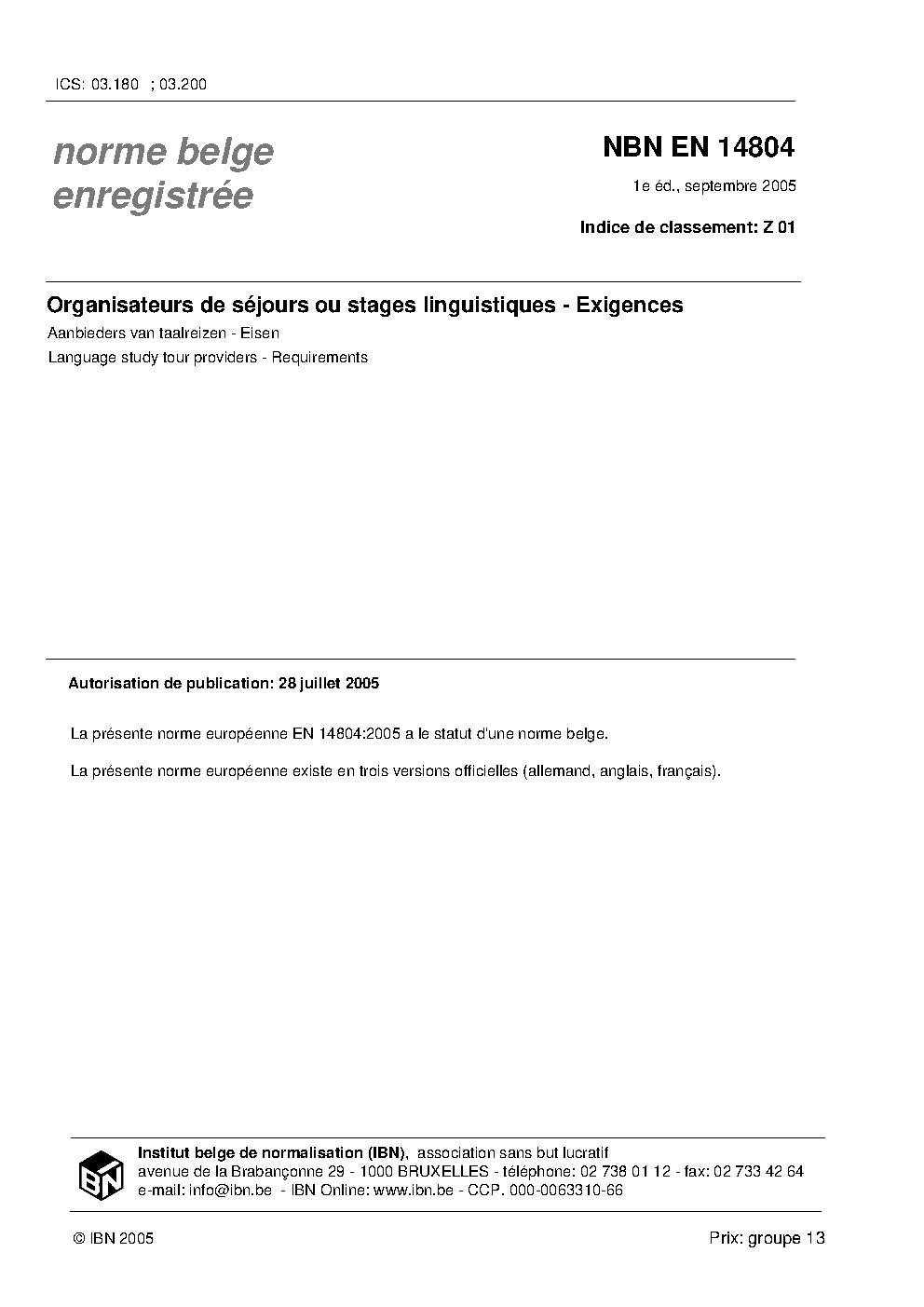 ICS: 03.180 ; 03.200

norme belge
enregistrée

NBN EN 14804

1e éd., septembre 2005

Indice de classement: Z 01

Organisateurs de séjours ou stages linguistiques - Exigences

Aanbieders van taalreizen - Eisen

Language study tour providers - Requirements

Autorisation de publication: 28 juillet 2005

La présente norme européenne EN 14804:2005 a le statut d'une norme belge.

La présente norme européenne existe en trois versions officielles (allemand, anglais, français).

IBN

Institut belge de normalisation (IBN), association sans but lucratif
avenue de la Brabançonne 29 - 1000 BRUXELLES - téléphone: 02 738 01 12 - fax: 02 733 42 64
e-mail: info@ibn.be - IBN Online: www.ibn.be - CCP. 000-0063310-66

© IBN 2005

Prix: groupe 13